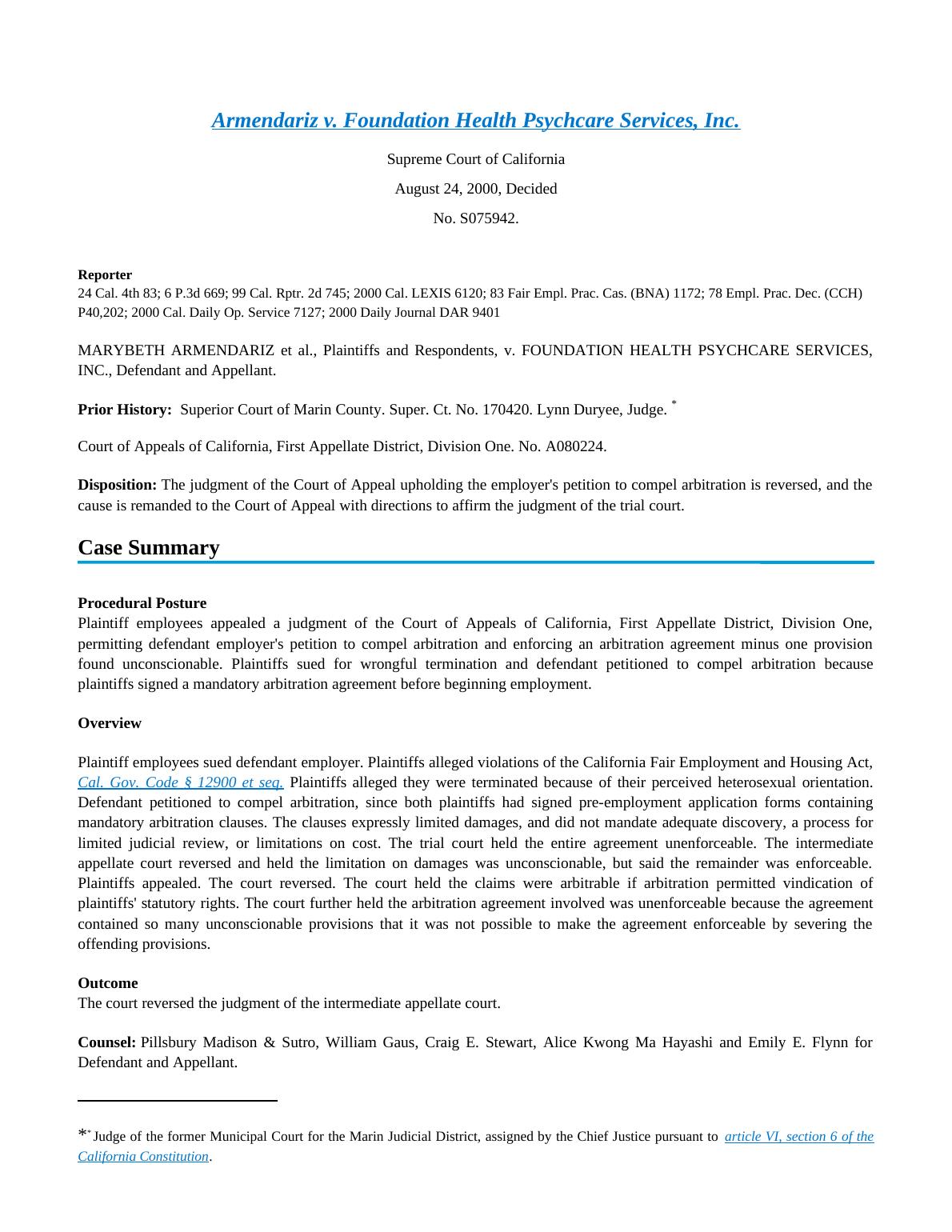 Armendariz v. Foundation Health Psychcare Services, Inc.

Supreme Court of California

August 24, 2000, Decided

No. S075942.

Reporter
24 Cal. 4th 83; 6 P.3d 669; 99 Cal. Rptr. 2d 745; 2000 Cal. LEXIS 6120; 83 Fair Empl. Prac. Cas. (BNA) 1172; 78 Empl. Prac. Dec. (CCH) P40,202; 2000 Cal. Daily Op. Service 7127; 2000 Daily Journal DAR 9401

MARYBETH ARMENDARIZ et al., Plaintiffs and Respondents, v. FOUNDATION HEALTH PSYCHCARE SERVICES, INC., Defendant and Appellant.

Prior History: Superior Court of Marin County. Super. Ct. No. 170420. Lynn Duryee, Judge. *

Court of Appeals of California, First Appellate District, Division One. No. A080224.

Disposition: The judgment of the Court of Appeal upholding the employer's petition to compel arbitration is reversed, and the cause is remanded to the Court of Appeal with directions to affirm the judgment of the trial court.

Case Summary

Procedural Posture
Plaintiff employees appealed a judgment of the Court of Appeals of California, First Appellate District, Division One, permitting defendant employer's petition to compel arbitration and enforcing an arbitration agreement minus one provision found unconscionable. Plaintiffs sued for wrongful termination and defendant petitioned to compel arbitration because plaintiffs signed a mandatory arbitration agreement before beginning employment.

Overview

Plaintiff employees sued defendant employer. Plaintiffs alleged violations of the California Fair Employment and Housing Act, Cal. Gov. Code § 12900 et seq. Plaintiffs alleged they were terminated because of their perceived heterosexual orientation. Defendant petitioned to compel arbitration, since both plaintiffs had signed pre-employment application forms containing mandatory arbitration clauses. The clauses expressly limited damages, and did not mandate adequate discovery, a process for limited judicial review, or limitations on cost. The trial court held the entire agreement unenforceable. The intermediate appellate court reversed and held the limitation on damages was unconscionable, but said the remainder was enforceable. Plaintiffs appealed. The court reversed. The court held the claims were arbitrable if arbitration permitted vindication of plaintiffs' statutory rights. The court further held the arbitration agreement involved was unenforceable because the agreement contained so many unconscionable provisions that it was not possible to make the agreement enforceable by severing the offending provisions.

Outcome
The court reversed the judgment of the intermediate appellate court.

Counsel: Pillsbury Madison & Sutro, William Gaus, Craig E. Stewart, Alice Kwong Ma Hayashi and Emily E. Flynn for Defendant and Appellant.

** Judge of the former Municipal Court for the Marin Judicial District, assigned by the Chief Justice pursuant to article VI, section 6 of the California Constitution.